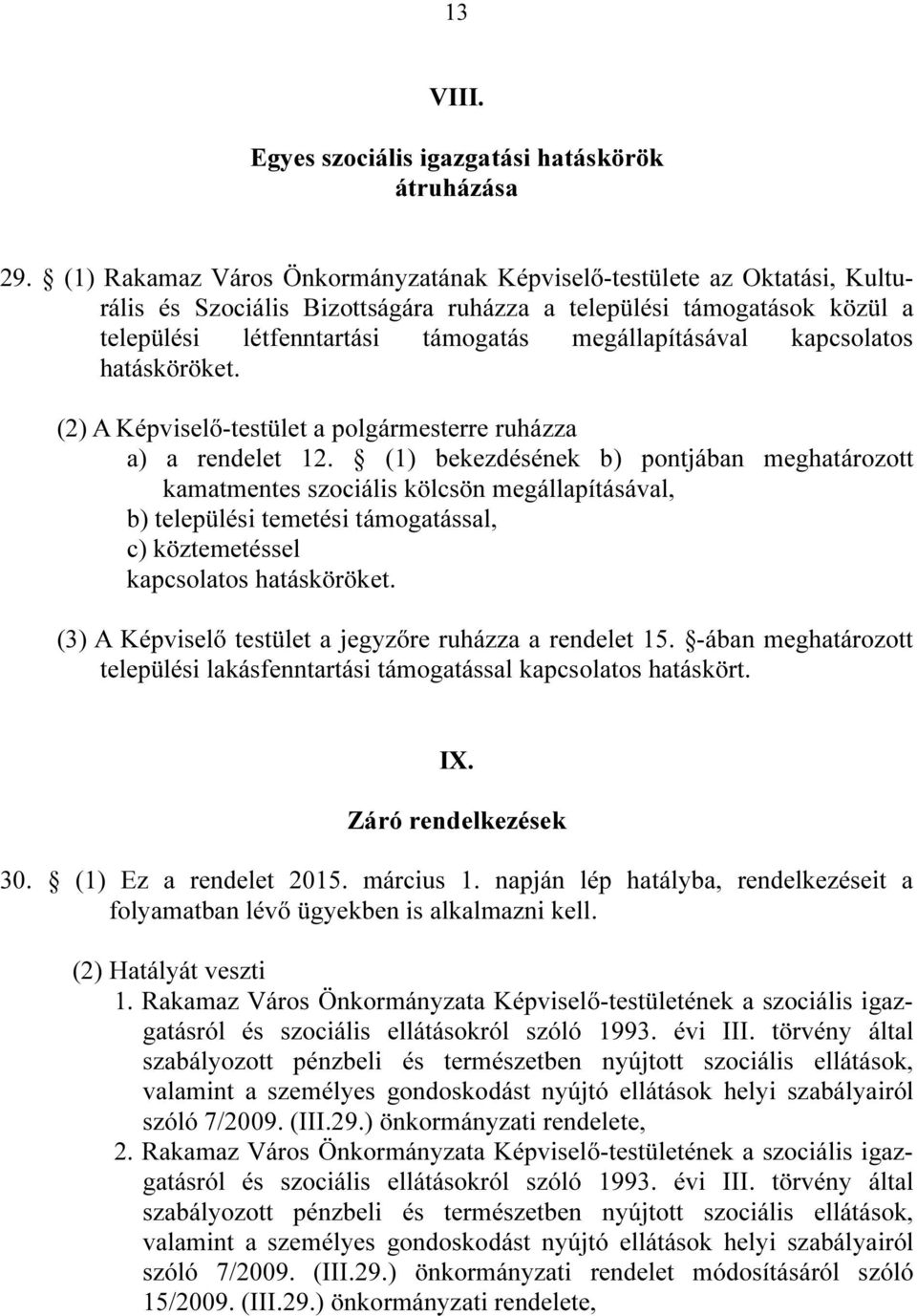 13

VIII.

Egyes szociális igazgatási hatáskörök átruházása

29. § (1) Rakamaz Város Önkormányzatának Képviselő-testülete az Oktatási, Kulturális és Szociális Bizottságára ruházza a települési támogatások közül a települési létfenntartási támogatás megállapításával kapcsolatos hatásköröket.

(2) A Képviselő-testület a polgármesterre ruházza
a) a rendelet 12. § (1) bekezdésének b) pontjában meghatározott kamatmentes szociális kölcsön megállapításával,
b) települési temetési támogatással,
c) köztemetéssel
kapcsolatos hatásköröket.

(3) A Képviselő testület a jegyzőre ruházza a rendelet 15. §-ában meghatározott települési lakásfenntartási támogatással kapcsolatos hatáskört.

IX.
Záró rendelkezések

30. § (1) Ez a rendelet 2015. március 1. napján lép hatályba, rendelkezéseit a folyamatban lévő ügyekben is alkalmazni kell.

(2) Hatályát veszti
1. Rakamaz Város Önkormányzata Képviselő-testületének a szociális igazgatásról és szociális ellátásokról szóló 1993. évi III. törvény által szabályozott pénzbeli és természetben nyújtott szociális ellátások, valamint a személyes gondoskodást nyújtó ellátások helyi szabályairól szóló 7/2009. (III.29.) önkormányzati rendelete,
2. Rakamaz Város Önkormányzata Képviselő-testületének a szociális igazgatásról és szociális ellátásokról szóló 1993. évi III. törvény által szabályozott pénzbeli és természetben nyújtott szociális ellátások, valamint a személyes gondoskodást nyújtó ellátások helyi szabályairól szóló 7/2009. (III.29.) önkormányzati rendelet módosításáról szóló 15/2009. (III.29.) önkormányzati rendelete,